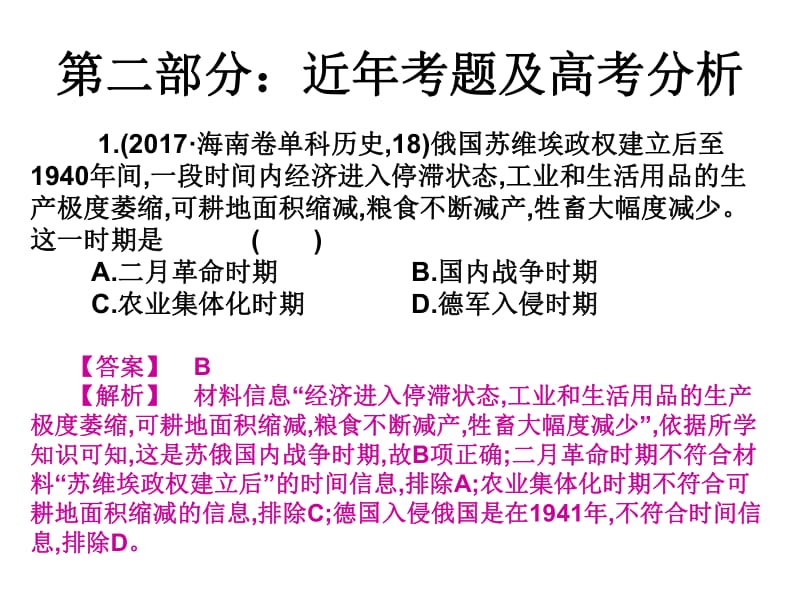 第二部分：近年考题及高考分析

1.(2017·海南卷单科历史,18)俄国苏维埃政权建立后至1940年间,一段时间内经济进入停滞状态,工业和生活用品的生产极度萎缩,可耕地面积缩减,粮食不断减产,牲畜大幅度减少。这一时期是　　(　　)

A.二月革命时期　　B.国内战争时期
C.农业集体化时期　　D.德军入侵时期

【答案】　B
【解析】　材料信息“经济进入停滞状态,工业和生活用品的生产极度萎缩,可耕地面积缩减,粮食不断减产,牲畜大幅度减少”,依据所学知识可知,这是苏俄国内战争时期,故B项正确;二月革命时期不符合材料“苏维埃政权建立后”的时间信息,排除A;农业集体化时期不符合可耕地面积缩减的信息,排除C;德国入侵俄国是在1941年,不符合时间信息,排除D。